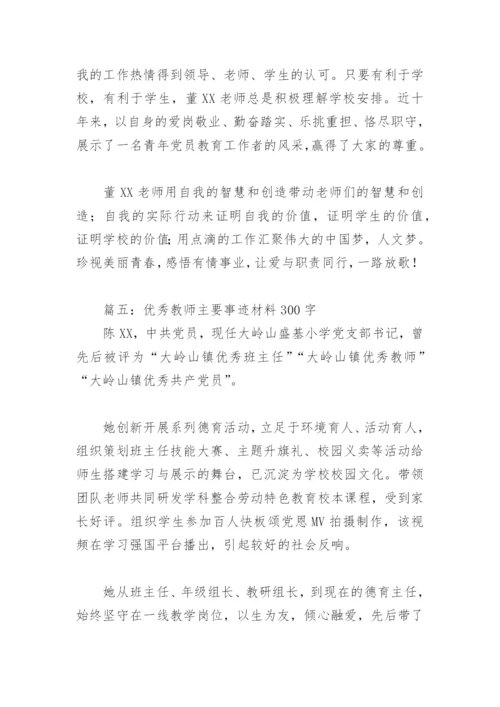 我的工作热情得到领导、老师、学生的认可。只要有利于学校，有利于学生，董XX老师总是积极理解学校安排。近十年来，以自身的爱岗敬业、勤奋踏实、乐挑重担、恪尽职守，展示了一名青年党员教育工作者的风采，赢得了大家的尊重。

董XX老师用自我的智慧和创造带动老师们的智慧和创造；自我的实际行动来证明自我的价值，证明学生的价值，证明学校的价值；用点滴的工作汇聚伟大的中国梦，人文梦。珍视美丽青春，感悟有情事业，让爱与职责同行，一路放歌！

篇五：优秀教师主要事迹材料300字
陈XX，中共党员，现任大岭山盛基小学党支部书记，曾先后被评为“大岭山镇优秀班主任”“大岭山镇优秀教师”“大岭山镇优秀共产党员”。

她创新开展系列德育活动，立足于环境育人、活动育人，组织策划班主任技能大赛、主题升旗礼、校园义卖等活动给师生搭建学习与展示的舞台，已沉淀为学校校园文化。带领团队老师共同研发学科整合劳动特色教育校本课程，受到家长好评。组织学生参加百人快板颂党恩MV拍摄制作，该视频在学习强国平台播出，引起较好的社会反响。

她从班主任、年级组长、教研组长，到现在的德育主任，始终坚守在一线教学岗位，以生为友，倾心融爱，先后带了